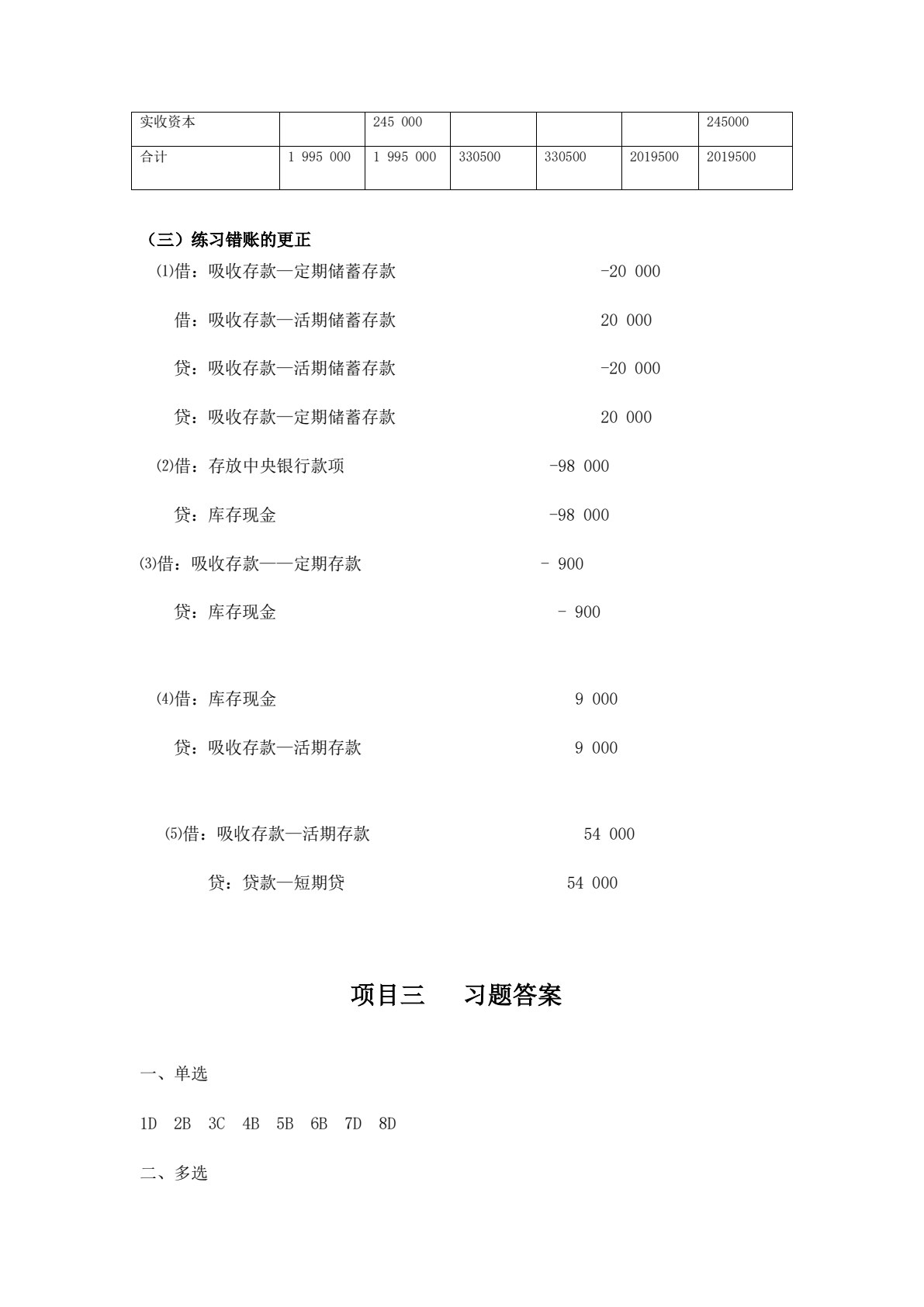 | 实收资本 | | 245 000 | | | | 245000 |
|---|---|---|---|---|---|---|
| 合计 | 1 995 000 | 1 995 000 | 330500 | 330500 | 2019500 | 2019500 |

（三）练习错账的更正

⑴借：吸收存款—定期储蓄存款 -20 000

借：吸收存款—活期储蓄存款 20 000

贷：吸收存款—活期储蓄存款 -20 000

贷：吸收存款—定期储蓄存款 20 000

⑵借：存放中央银行款项 -98 000

贷：库存现金 -98 000

⑶借：吸收存款——定期存款 - 900

贷：库存现金 - 900

⑷借：库存现金 9 000

贷：吸收存款—活期存款 9 000

⑸借：吸收存款—活期存款 54 000

贷：贷款—短期贷 54 000

项目三 习题答案

一、单选

1D 2B 3C 4B 5B 6B 7D 8D

二、多选